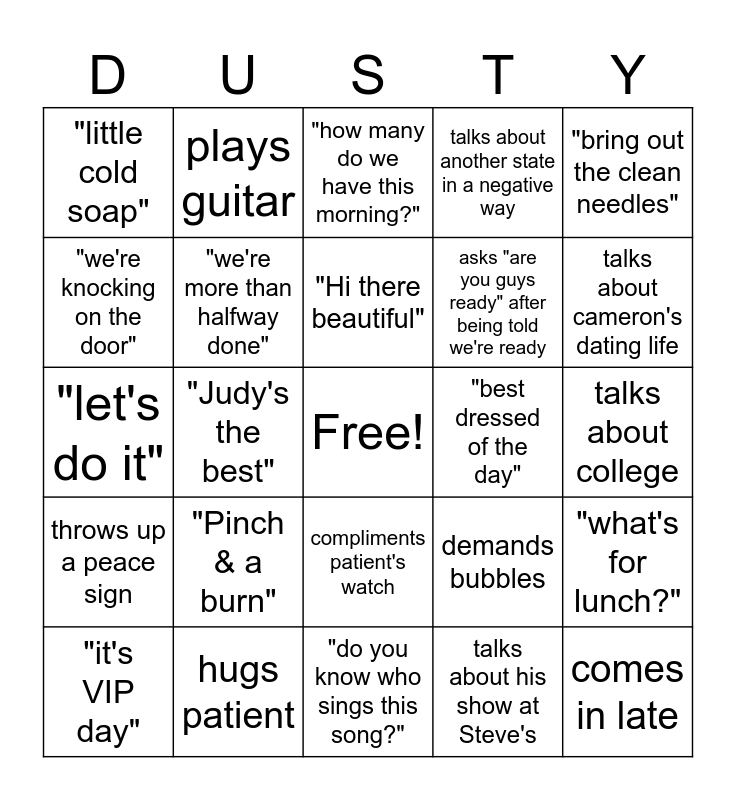 | D | U | S | T | Y |
|---|---|---|---|---|
| "little cold soap" | plays guitar | "how many do we have this morning?" | talks about another state in a negative way | "bring out the clean needles" |
| "we're knocking on the door" | "we're more than halfway done" | "Hi there beautiful" | asks "are you guys ready" after being told we're ready | talks about cameron's dating life |
| "let's do it" | "Judy's the best" | Free! | "best dressed of the day" | talks about college |
| throws up a peace sign | "Pinch & a burn" | compliments patient's watch | demands bubbles | "what's for lunch?" |
| "it's VIP day" | hugs patient | "do you know who sings this song?" | talks about his show at Steve's | comes in late |